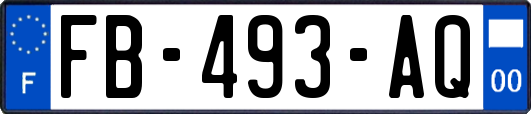 F
FB-493-AQ
00